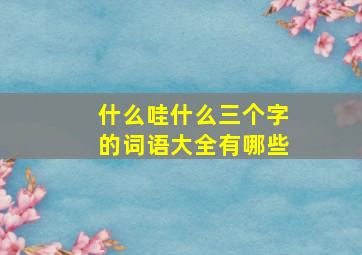 什么哇什么三个字的词语大全有哪些